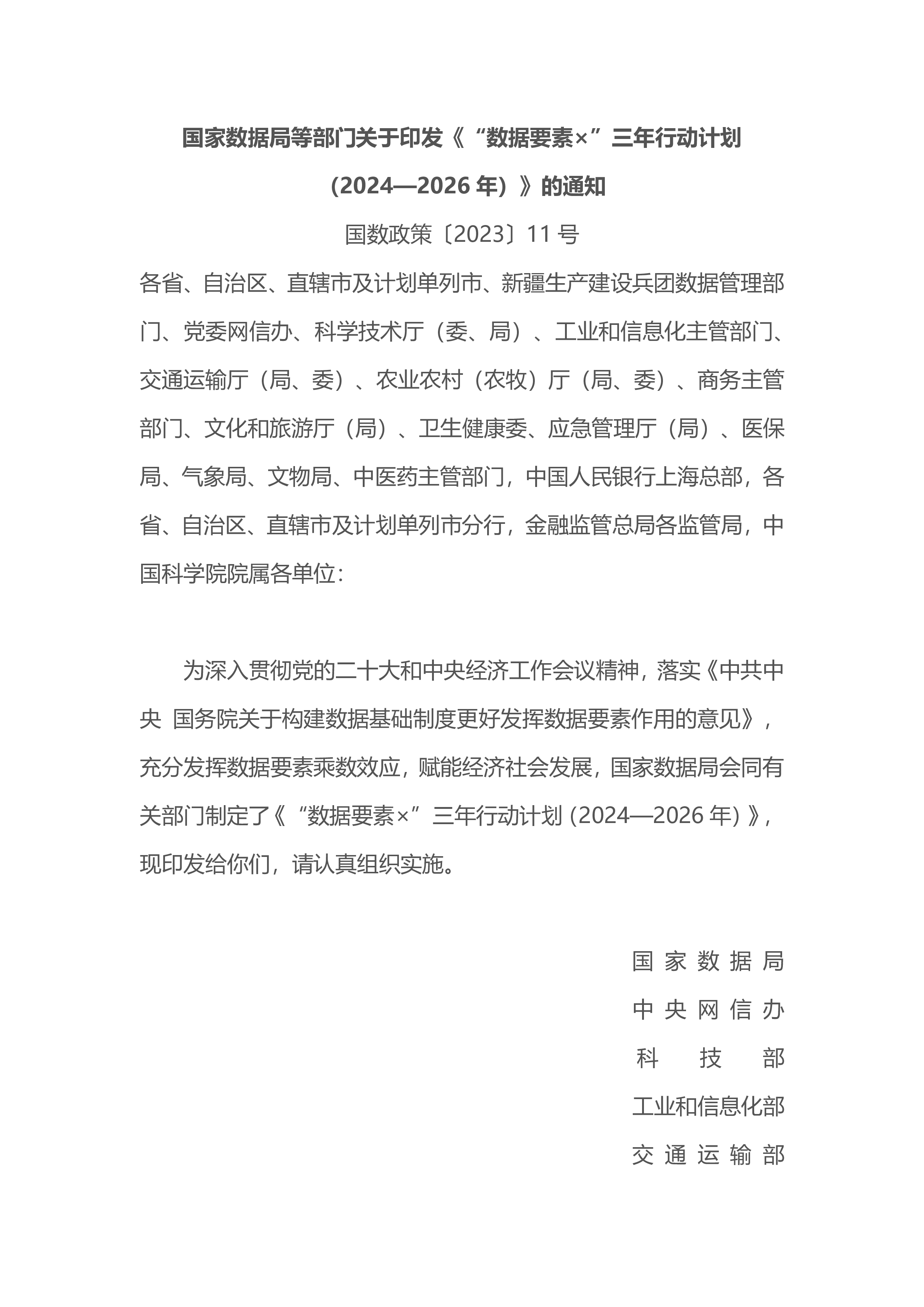 国家数据局等部门关于印发《“数据要素×”三年行动计划（2024—2026 年）》的通知

国数政策〔2023〕11 号

各省、自治区、直辖市及计划单列市、新疆生产建设兵团数据管理部门、党委网信办、科学技术厅（委、局）、工业和信息化主管部门、交通运输厅（局、委）、农业农村（农牧）厅（局、委）、商务主管部门、文化和旅游厅（局）、卫生健康委、应急管理厅（局）、医保局、气象局、文物局、中医药主管部门，中国人民银行上海总部，各省、自治区、直辖市及计划单列市分行，金融监管总局各监管局，中国科学院院属各单位：

为深入贯彻党的二十大和中央经济工作会议精神，落实《中共中央 国务院关于构建数据基础制度更好发挥数据要素作用的意见》，充分发挥数据要素乘数效应，赋能经济社会发展，国家数据局会同有关部门制定了《“数据要素×”三年行动计划（2024—2026 年）》，现印发给你们，请认真组织实施。

国家数据局
中央网信办
科技部
工业和信息化部
交通运输部